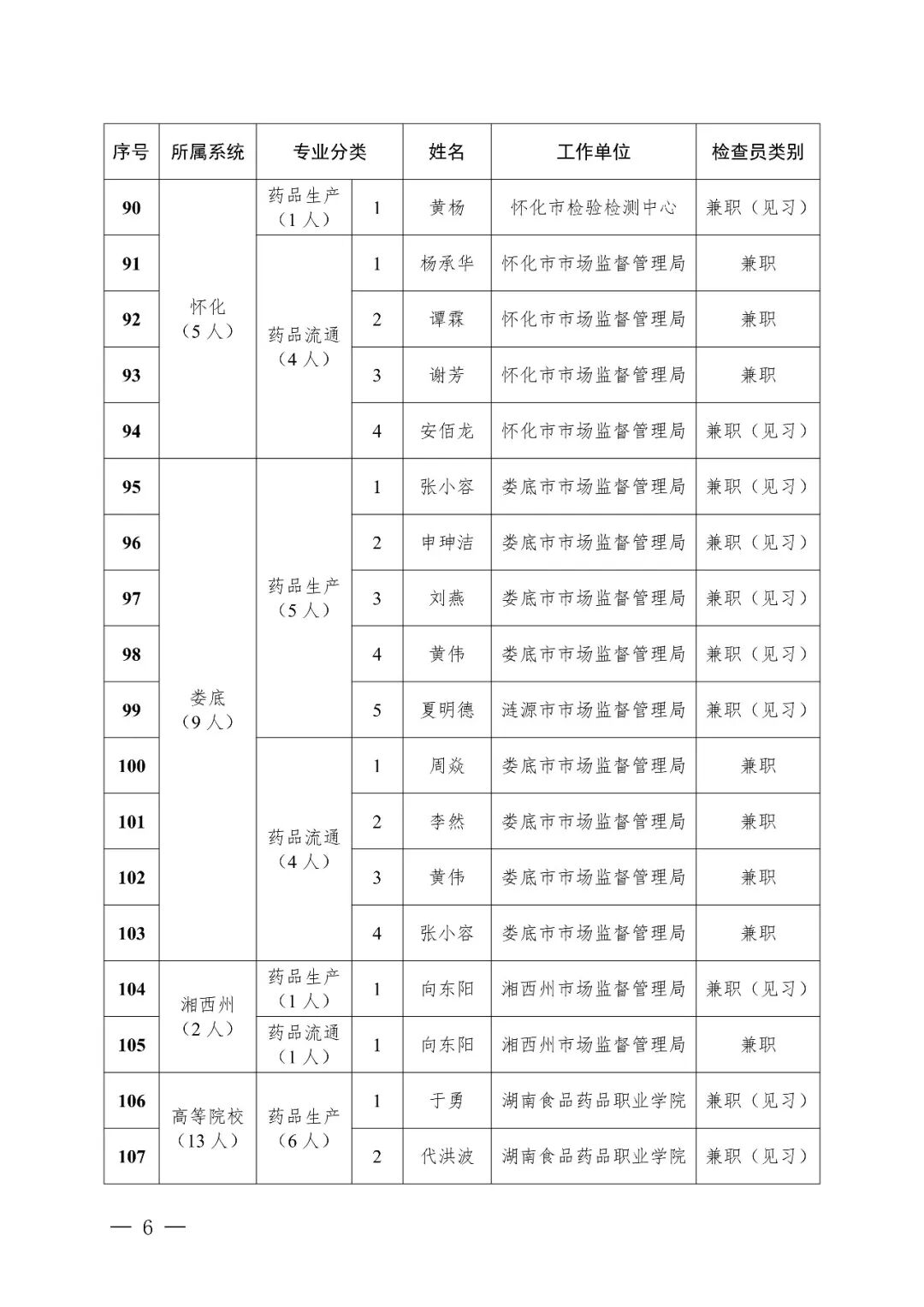 | 序号 | 所属系统 | 专业分类 | | 姓名 | 工作单位 | 检查员类别 |
|---|---|---|---|---|---|---|
| 90 | 怀化（5人） | 药品生产（1人） | 1 | 黄杨 | 怀化市检验检测中心 | 兼职（见习） |
| 91 | | 药品流通（4人） | 1 | 杨承华 | 怀化市市场监督管理局 | 兼职 |
| 92 | | | 2 | 谭霖 | 怀化市市场监督管理局 | 兼职 |
| 93 | | | 3 | 谢芳 | 怀化市市场监督管理局 | 兼职 |
| 94 | | | 4 | 安佰龙 | 怀化市市场监督管理局 | 兼职（见习） |
| 95 | 娄底（9人） | 药品生产（5人） | 1 | 张小容 | 娄底市市场监督管理局 | 兼职（见习） |
| 96 | | | 2 | 申珅洁 | 娄底市市场监督管理局 | 兼职（见习） |
| 97 | | | 3 | 刘燕 | 娄底市市场监督管理局 | 兼职（见习） |
| 98 | | | 4 | 黄伟 | 娄底市市场监督管理局 | 兼职（见习） |
| 99 | | | 5 | 夏明德 | 涟源市市场监督管理局 | 兼职（见习） |
| 100 | | 药品流通（4人） | 1 | 周焱 | 娄底市市场监督管理局 | 兼职 |
| 101 | | | 2 | 李然 | 娄底市市场监督管理局 | 兼职 |
| 102 | | | 3 | 黄伟 | 娄底市市场监督管理局 | 兼职 |
| 103 | | | 4 | 张小容 | 娄底市市场监督管理局 | 兼职 |
| 104 | 湘西州（2人） | 药品生产（1人） | 1 | 向东阳 | 湘西州市场监督管理局 | 兼职（见习） |
| 105 | | 药品流通（1人） | 1 | 向东阳 | 湘西州市场监督管理局 | 兼职 |
| 106 | 高等院校（13人） | 药品生产（6人） | 1 | 于勇 | 湖南食品药品职业学院 | 兼职（见习） |
| 107 | | | 2 | 代洪波 | 湖南食品药品职业学院 | 兼职（见习） |

— 6 —